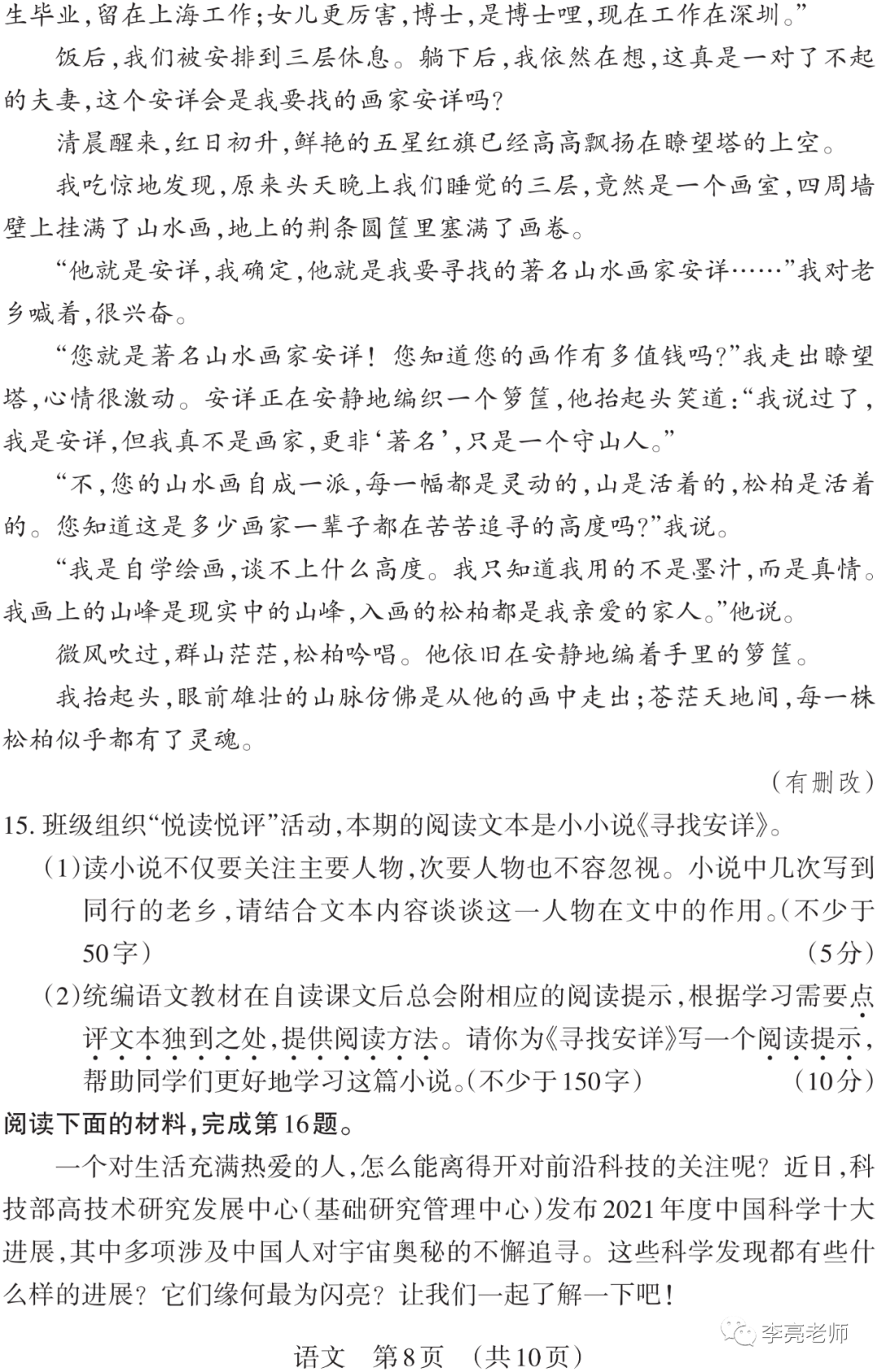 生毕业，留在上海工作；女儿更厉害，博士，是博士哩，现在工作在深圳。”

饭后，我们被安排到三层休息。躺下后，我依然在想，这真是一对了不起的夫妻，这个安详会是我要找的画家安详吗？

清晨醒来，红日初升，鲜艳的五星红旗已经高高飘扬在瞭望塔的上空。

我吃惊地发现，原来头天晚上我们睡觉的三层，竟然是一个画室，四周墙壁上挂满了山水画，地上的荆条圆筐里塞满了画卷。

“他就是安详，我确定，他就是我要寻找的著名山水画家安详……”我对老乡喊着，很兴奋。

“您就是著名山水画家安详！您知道您的画作有多值钱吗？”我走出瞭望塔，心情很激动。安详正在安静地编织一个箩筐，他抬起头笑道：“我说过了，我是安详，但我真不是画家，更非‘著名’，只是一个守山人。”

“不，您的山水画自成一派，每一幅都是灵动的，山是活着的，松柏是活着的。您知道这是多少画家一辈子都在苦苦追寻的高度吗？”我说。

“我是自学绘画，谈不上什么高度。我只知道我用的不是墨汁，而是真情。我画上的山峰是现实中的山峰，入画的松柏都是我亲爱的家人。”他说。

微风吹过，群山茫茫，松柏吟唱。他依旧在安静地编着手里的箩筐。

我抬起头，眼前雄壮的山脉仿佛是从他的画中走出；苍茫天地间，每一株松柏似乎都有了灵魂。

（有删改）

15. 班级组织“悦读悦评”活动，本期的阅读文本是小小说《寻找安详》。

（1）读小说不仅要关注主要人物，次要人物也不容忽视。小说中几次写到同行的老乡，请结合文本内容谈谈这一人物在文中的作用。（不少于50字） （5分）

（2）统编语文教材在自读课文后总会附相应的阅读提示，根据学习需要点评文本独到之处，提供阅读方法。请你为《寻找安详》写一个阅读提示，帮助同学们更好地学习这篇小说。（不少于150字） （10分）

阅读下面的材料，完成第16题。

一个对生活充满热爱的人，怎么能离得开对前沿科技的关注呢？近日，科技部高技术研究发展中心（基础研究管理中心）发布2021年度中国科学十大进展，其中多项涉及中国人对宇宙奥秘的不懈追寻。这些科学发现都有些什么样的进展？它们缘何最为闪亮？让我们一起了解一下吧！

李亮老师

语文 第8页 （共10页）